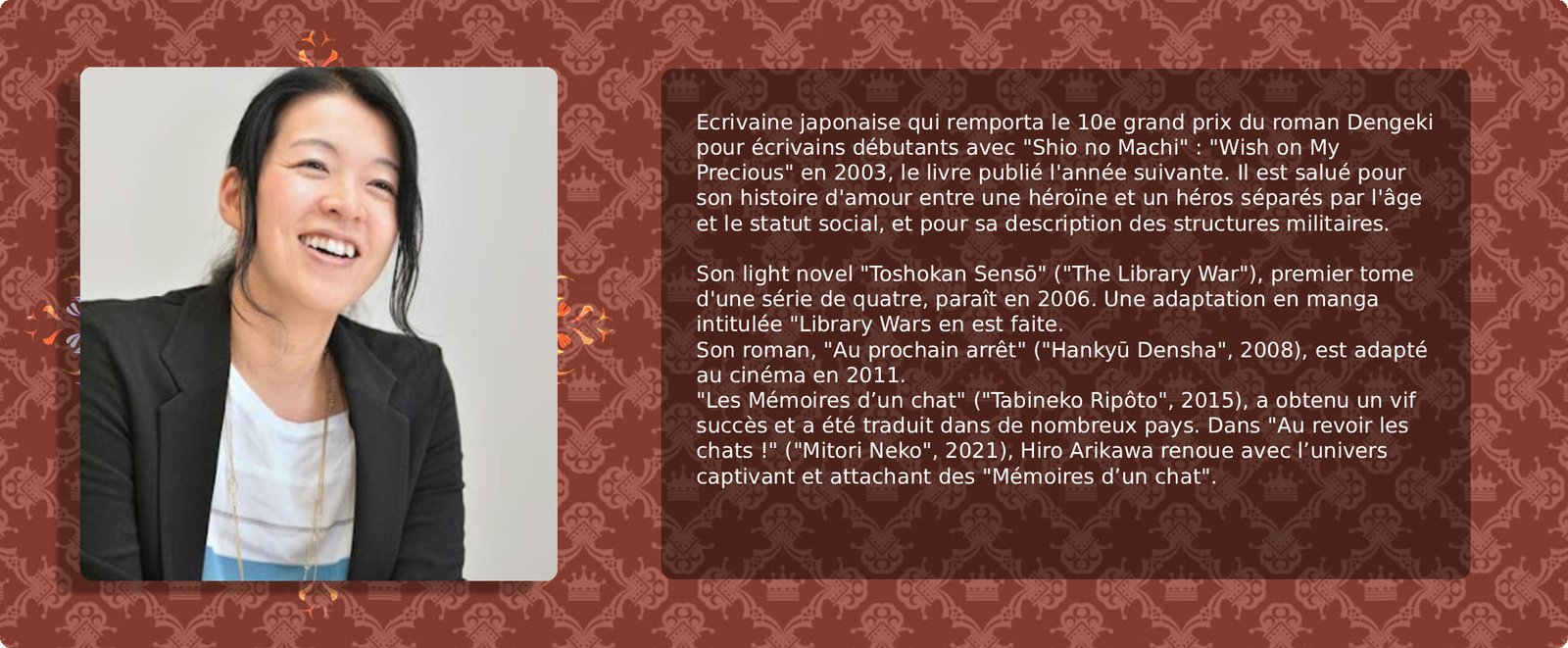 Ecrivaine japonaise qui remporta le 10e grand prix du roman Dengeki pour écrivains débutants avec "Shio no Machi" : "Wish on My Precious" en 2003, le livre publié l'année suivante. Il est salué pour son histoire d'amour entre une héroïne et un héros séparés par l'âge et le statut social, et pour sa description des structures militaires.

Son light novel "Toshokan Sensō" ("The Library War"), premier tome d'une série de quatre, paraît en 2006. Une adaptation en manga intitulée "Library Wars en est faite.
Son roman, "Au prochain arrêt" ("Hankyū Densha", 2008), est adapté au cinéma en 2011.
"Les Mémoires d'un chat" ("Tabineko Ripôto", 2015), a obtenu un vif succès et a été traduit dans de nombreux pays. Dans "Au revoir les chats !" ("Mitori Neko", 2021), Hiro Arikawa renoue avec l'univers captivant et attachant des "Mémoires d'un chat".